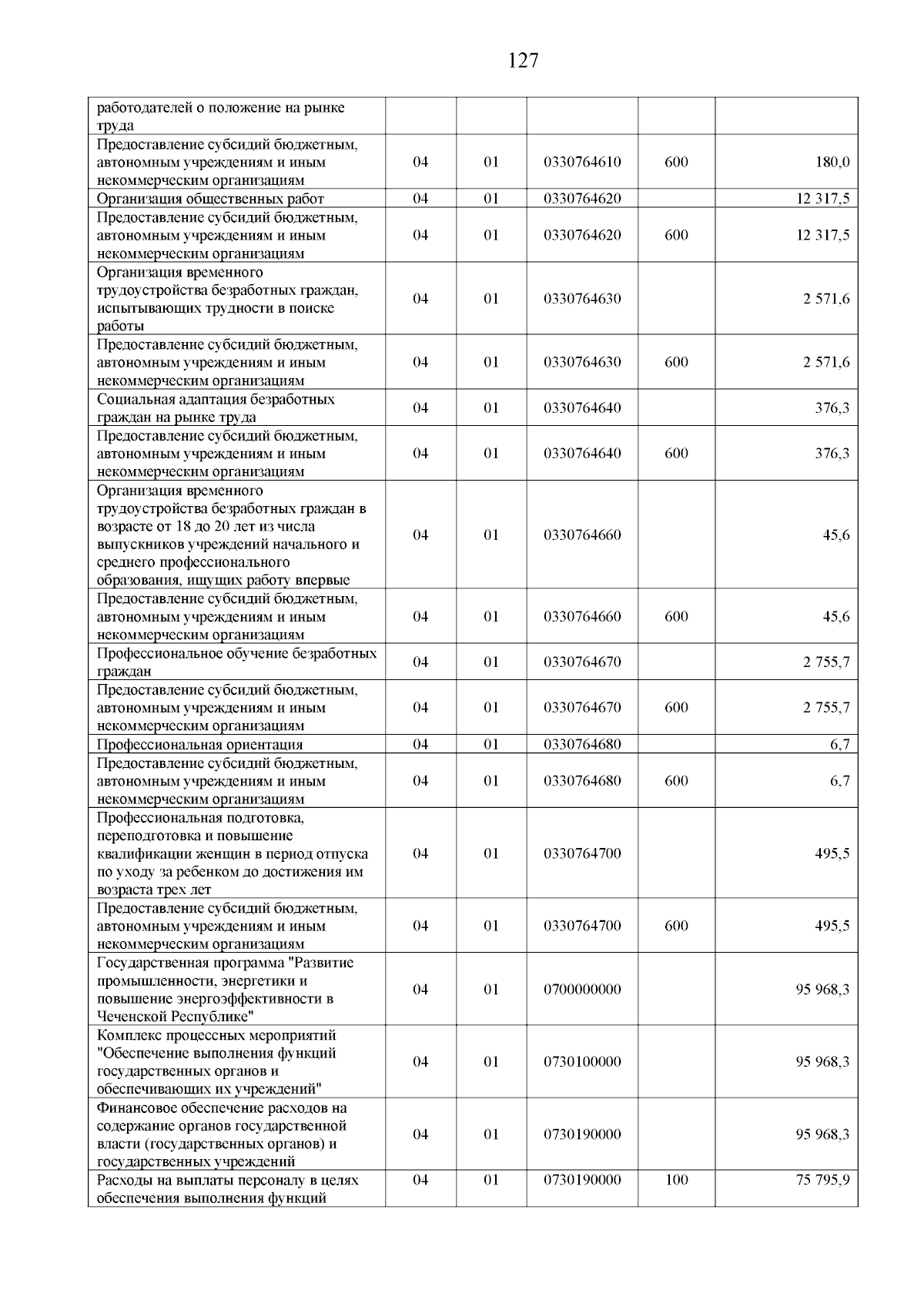 127

| | | | | | |
|---|---|---|---|---|---|
| работодателей о положение на рынке труда | | | | | |
| Предоставление субсидий бюджетным, автономным учреждениям и иным некоммерческим организациям | 04 | 01 | 0330764610 | 600 | 180,0 |
| Организация общественных работ | 04 | 01 | 0330764620 | | 12 317,5 |
| Предоставление субсидий бюджетным, автономным учреждениям и иным некоммерческим организациям | 04 | 01 | 0330764620 | 600 | 12 317,5 |
| Организация временного трудоустройства безработных граждан, испытывающих трудности в поиске работы | 04 | 01 | 0330764630 | | 2 571,6 |
| Предоставление субсидий бюджетным, автономным учреждениям и иным некоммерческим организациям | 04 | 01 | 0330764630 | 600 | 2 571,6 |
| Социальная адаптация безработных граждан на рынке труда | 04 | 01 | 0330764640 | | 376,3 |
| Предоставление субсидий бюджетным, автономным учреждениям и иным некоммерческим организациям | 04 | 01 | 0330764640 | 600 | 376,3 |
| Организация временного трудоустройства безработных граждан в возрасте от 18 до 20 лет из числа выпускников учреждений начального и среднего профессионального образования, ищущих работу впервые | 04 | 01 | 0330764660 | | 45,6 |
| Предоставление субсидий бюджетным, автономным учреждениям и иным некоммерческим организациям | 04 | 01 | 0330764660 | 600 | 45,6 |
| Профессиональное обучение безработных граждан | 04 | 01 | 0330764670 | | 2 755,7 |
| Предоставление субсидий бюджетным, автономным учреждениям и иным некоммерческим организациям | 04 | 01 | 0330764670 | 600 | 2 755,7 |
| Профессиональная ориентация | 04 | 01 | 0330764680 | | 6,7 |
| Предоставление субсидий бюджетным, автономным учреждениям и иным некоммерческим организациям | 04 | 01 | 0330764680 | 600 | 6,7 |
| Профессиональная подготовка, переподготовка и повышение квалификации женщин в период отпуска по уходу за ребенком до достижения им возраста трех лет | 04 | 01 | 0330764700 | | 495,5 |
| Предоставление субсидий бюджетным, автономным учреждениям и иным некоммерческим организациям | 04 | 01 | 0330764700 | 600 | 495,5 |
| Государственная программа "Развитие промышленности, энергетики и повышение энергоэффективности в Чеченской Республике" | 04 | 01 | 0700000000 | | 95 968,3 |
| Комплекс процессных мероприятий "Обеспечение выполнения функций государственных органов и обеспечивающих их учреждений" | 04 | 01 | 0730100000 | | 95 968,3 |
| Финансовое обеспечение расходов на содержание органов государственной власти (государственных органов) и государственных учреждений | 04 | 01 | 0730190000 | | 95 968,3 |
| Расходы на выплаты персоналу в целях обеспечения выполнения функций | 04 | 01 | 0730190000 | 100 | 75 795,9 |